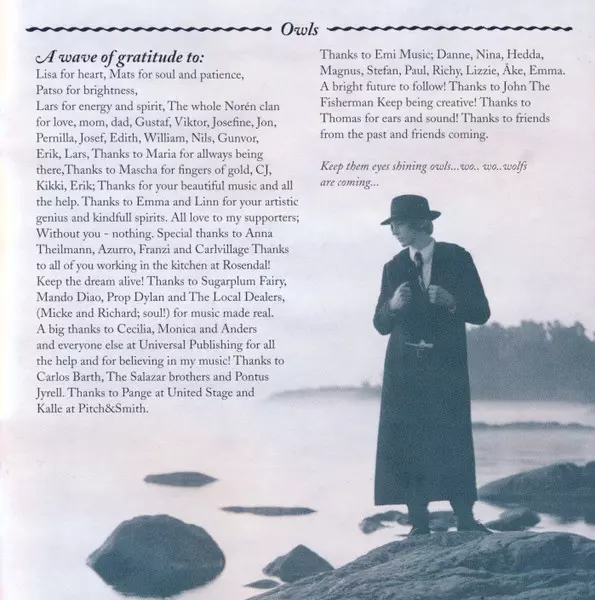 Owls

A wave of gratitude to:
Lisa for heart, Mats for soul and patience, Patso for brightness, Lars for energy and spirit, The whole Norén clan for love, mom, dad, Gustaf, Viktor, Josefine, Jon, Pernilla, Josef, Edith, William, Nils, Gunvor, Erik, Lars, Thanks to Maria for allways being there,Thanks to Mascha for fingers of gold, CJ, Kikki, Erik; Thanks for your beautiful music and all the help. Thanks to Emma and Linn for your artistic genius and kindfull spirits. All love to my supporters; Without you - nothing. Special thanks to Anna Theilmann, Azurro, Franzi and Carlvillage Thanks to all of you working in the kitchen at Rosendal! Keep the dream alive! Thanks to Sugarplum Fairy, Mando Diao, Prop Dylan and The Local Dealers, (Micke and Richard; soul!) for music made real. A big thanks to Cecilia, Monica and Anders and everyone else at Universal Publishing for all the help and for believing in my music! Thanks to Carlos Barth, The Salazar brothers and Pontus Jyrell. Thanks to Pange at United Stage and Kalle at Pitch&Smith.

Thanks to Emi Music; Danne, Nina, Hedda, Magnus, Stefan, Paul, Richy, Lizzie, Åke, Emma. A bright future to follow! Thanks to John The Fisherman Keep being creative! Thanks to Thomas for ears and sound! Thanks to friends from the past and friends coming.

Keep them eyes shining owls...wo.. wo..wolfs are coming...